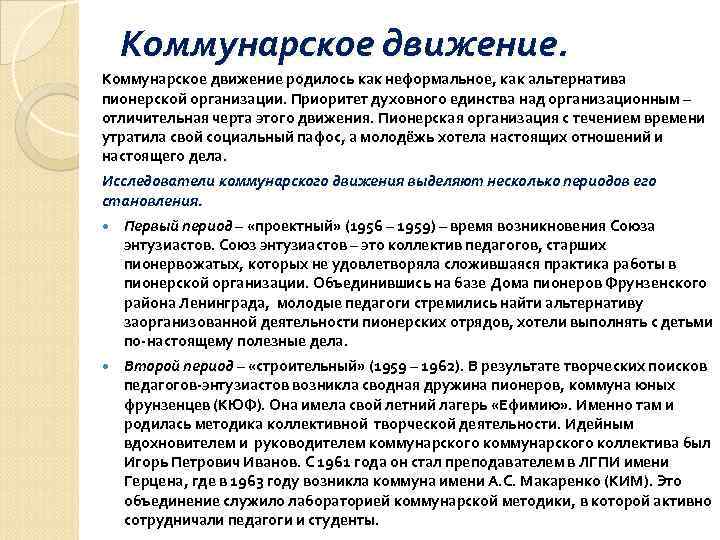 Коммунарское движение.

Коммунарское движение родилось как неформальное, как альтернатива пионерской организации. Приоритет духовного единства над организационным – отличительная черта этого движения. Пионерская организация с течением времени утратила свой социальный пафос, а молодёжь хотела настоящих отношений и настоящего дела.

Исследователи коммунарского движения выделяют несколько периодов его становления.

Первый период – «проектный» (1956 – 1959) – время возникновения Союза энтузиастов. Союз энтузиастов – это коллектив педагогов, старших пионервожатых, которых не удовлетворяла сложившаяся практика работы в пионерской организации. Объединившись на базе Дома пионеров Фрунзенского района Ленинграда, молодые педагоги стремились найти альтернативу заорганизованной деятельности пионерских отрядов, хотели выполнять с детьми по-настоящему полезные дела.

Второй период – «строительный» (1959 – 1962). В результате творческих поисков педагогов-энтузиастов возникла сводная дружина пионеров, коммуна юных фрунзенцев (КЮФ). Она имела свой летний лагерь «Ефимию». Именно там и родилась методика коллективной творческой деятельности. Идейным вдохновителем и руководителем коммунарского коммунарского коллектива был Игорь Петрович Иванов. С 1961 года он стал преподавателем в ЛГПИ имени Герцена, где в 1963 году возникла коммуна имени А.С. Макаренко (КИМ). Это объединение служило лабораторией коммунарской методики, в которой активно сотрудничали педагоги и студенты.